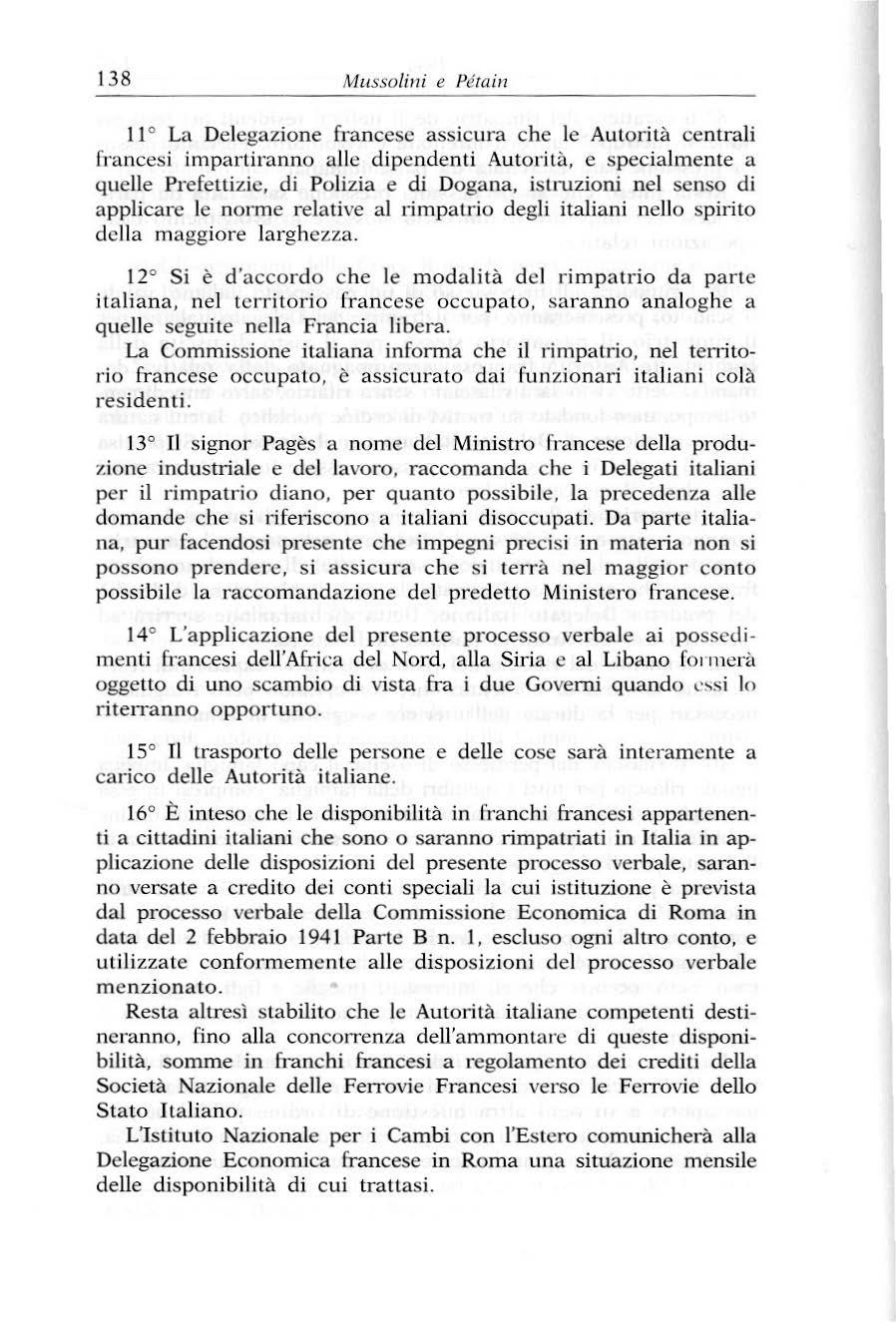 138 Mussolini e Pétain

11° La Delegazione francese assicura che le Autorità centrali francesi impartiranno alle dipendenti Autorità, e specialmente a quelle Prefettizie, di Polizia e di Dogana, istruzioni nel senso di applicare le norme relative al rimpatrio degli italiani nello spirito della maggiore larghezza.

12° Si è d'accordo che le modalità del rimpatrio da parte italiana, nel territorio francese occupato, saranno analoghe a quelle seguite nella Francia libera.
La Commissione italiana informa che il rimpatrio, nel territorio francese occupato, è assicurato dai funzionari italiani colà residenti.

13° Il signor Pagès a nome del Ministro francese della produzione industriale e del lavoro, raccomanda che i Delegati italiani per il rimpatrio diano, per quanto possibile, la precedenza alle domande che si riferiscono a italiani disoccupati. Da parte italiana, pur facendosi presente che impegni precisi in materia non si possono prendere, si assicura che si terrà nel maggior conto possibile la raccomandazione del predetto Ministero francese.

14° L'applicazione del presente processo verbale ai possedimenti francesi dell'Africa del Nord, alla Siria e al Libano formerà oggetto di uno scambio di vista fra i due Governi quando essi lo riterranno opportuno.

15° Il trasporto delle persone e delle cose sarà interamente a carico delle Autorità italiane.

16° È inteso che le disponibilità in franchi francesi appartenenti a cittadini italiani che sono o saranno rimpatriati in Italia in applicazione delle disposizioni del presente processo verbale, saranno versate a credito dei conti speciali la cui istituzione è prevista dal processo verbale della Commissione Economica di Roma in data del 2 febbraio 1941 Parte B n. 1, escluso ogni altro conto, e utilizzate conformemente alle disposizioni del processo verbale menzionato.
Resta altresì stabilito che le Autorità italiane competenti destineranno, fino alla concorrenza dell'ammontare di queste disponibilità, somme in franchi francesi a regolamento dei crediti della Società Nazionale delle Ferrovie Francesi verso le Ferrovie dello Stato Italiano.
L'Istituto Nazionale per i Cambi con l'Estero comunicherà alla Delegazione Economica francese in Roma una situazione mensile delle disponibilità di cui trattasi.